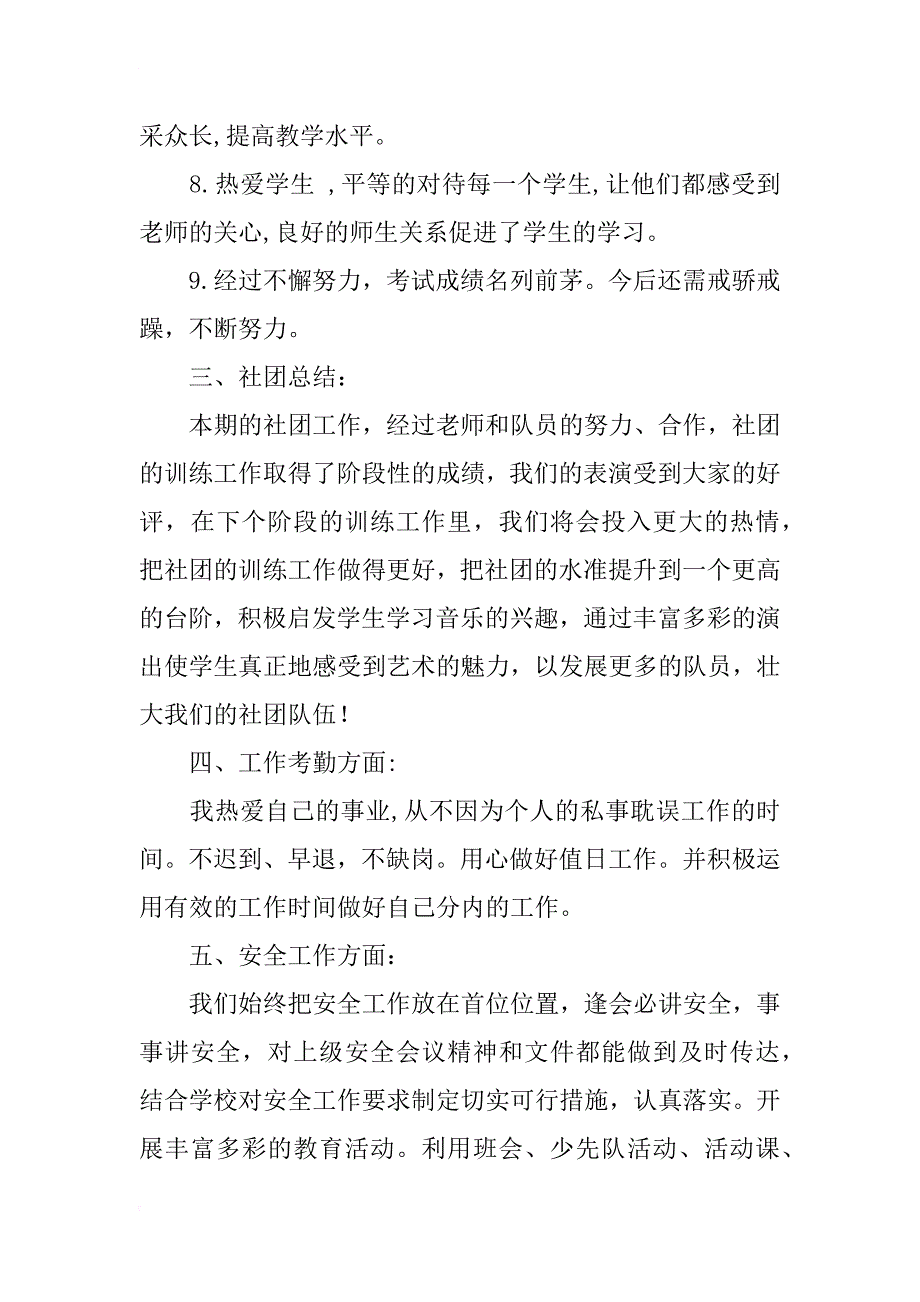 采众长,提高教学水平。

8.热爱学生 ,平等的对待每一个学生,让他们都感受到老师的关心,良好的师生关系促进了学生的学习。

9.经过不懈努力，考试成绩名列前茅。今后还需戒骄戒躁，不断努力。

三、社团总结：

本期的社团工作，经过老师和队员的努力、合作，社团的训练工作取得了阶段性的成绩，我们的表演受到大家的好评，在下个阶段的训练工作里，我们将会投入更大的热情，把社团的训练工作做得更好，把社团的水准提升到一个更高的台阶，积极启发学生学习音乐的兴趣，通过丰富多彩的演出使学生真正地感受到艺术的魅力，以发展更多的队员，壮大我们的社团队伍！

四、工作考勤方面:

我热爱自己的事业,从不因为个人的私事耽误工作的时间。不迟到、早退，不缺岗。用心做好值日工作。并积极运用有效的工作时间做好自己分内的工作。

五、安全工作方面：

我们始终把安全工作放在首位位置，逢会必讲安全，事事讲安全，对上级安全会议精神和文件都能做到及时传达，结合学校对安全工作要求制定切实可行措施，认真落实。开展丰富多彩的教育活动。利用班会、少先队活动、活动课、